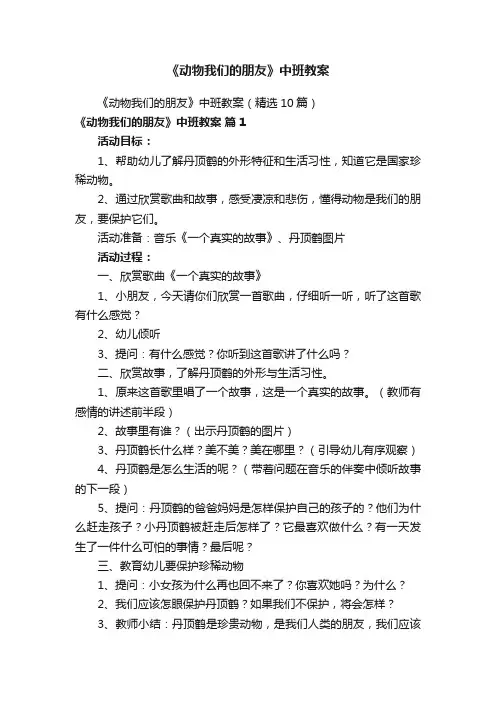 《动物我们的朋友》中班教案

《动物我们的朋友》中班教案（精选10篇）

《动物我们的朋友》中班教案 篇1

活动目标：

1、帮助幼儿了解丹顶鹤的外形特征和生活习性，知道它是国家珍稀动物。

2、通过欣赏歌曲和故事，感受凄凉和悲伤，懂得动物是我们的朋友，要保护它们。

活动准备：音乐《一个真实的故事》、丹顶鹤图片

活动过程：

一、欣赏歌曲《一个真实的故事》

1、小朋友，今天请你们欣赏一首歌曲，仔细听一听，听了这首歌有什么感觉？

2、幼儿倾听

3、提问：有什么感觉？你听到这首歌讲了什么吗？

二、欣赏故事，了解丹顶鹤的外形与生活习性。

1、原来这首歌里唱了一个故事，这是一个真实的故事。（教师有感情的讲述前半段）

2、故事里有谁？（出示丹顶鹤的图片）

3、丹顶鹤长什么样？美不美？美在哪里？（引导幼儿有序观察）

4、丹顶鹤是怎么生活的呢？（带着问题在音乐的伴奏中倾听故事的下一段）

5、提问：丹顶鹤的爸爸妈妈是怎样保护自己的孩子的？他们为什么赶走孩子？小丹顶鹤被赶走后怎样了？它最喜欢做什么？有一天发生了一件什么可怕的事情？最后呢？

三、教育幼儿要保护珍稀动物

1、提问：小女孩为什么再也回不来了？你喜欢她吗？为什么？

2、我们应该怎眼保护丹顶鹤？如果我们不保护，将会怎样？

3、教师小结：丹顶鹤是珍贵动物，是我们人类的朋友，我们应该